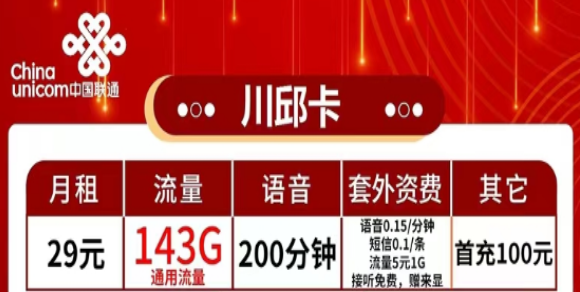 China unicom中国联通

川邱卡

| 月租 | 流量 | 语音 | 套外资费 | 其它 |
|---|---|---|---|---|
| 29元 | 143G 通用流量 | 200分钟 | 语音0.15/分钟 短信0.1/条 流量5元1G 接听免费，赠来显 | 首充100元 |